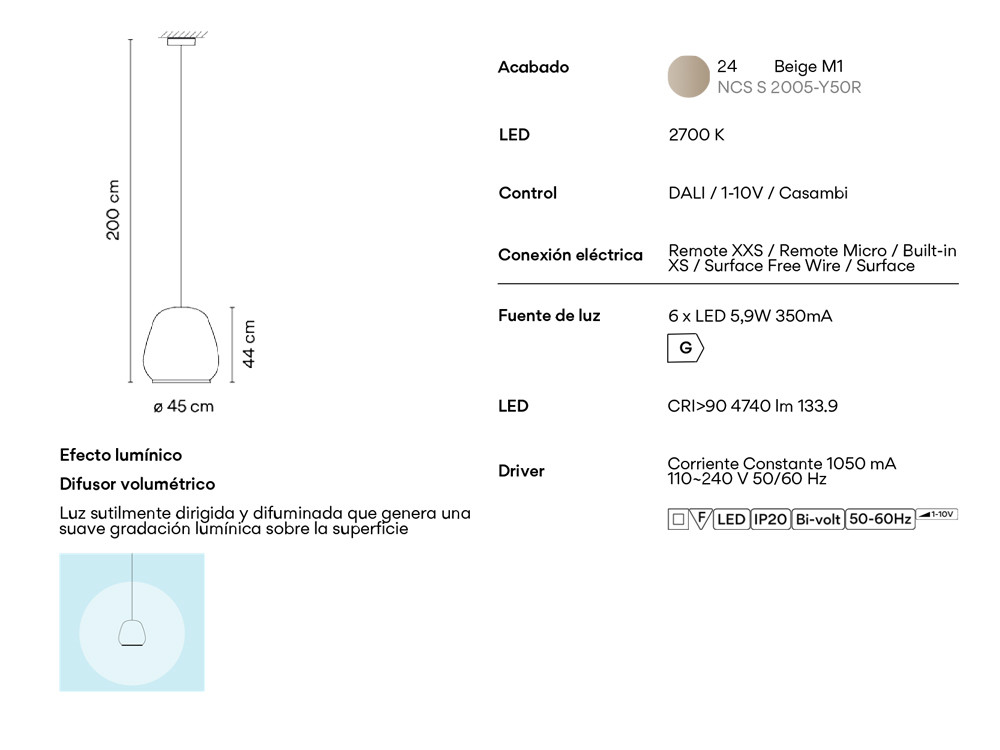 200 cm

44 cm

ø 45 cm

Efecto lumínico

Difusor volumétrico

Luz sutilmente dirigida y difuminada que genera una suave gradación lumínica sobre la superficie

Acabado

24 Beige M1
NCS S 2005-Y50R

LED

2700 K

Control

DALI / 1-10V / Casambi

Conexión eléctrica

Remote XXS / Remote Micro / Built-in XS / Surface Free Wire / Surface

Fuente de luz

6 x LED 5,9W 350mA

G

LED

CRI>90 4740 lm 133.9

Driver

Corriente Constante 1050 mA
110~240 V 50/60 Hz

F LED IP20 Bi-volt 50-60Hz 1-10V